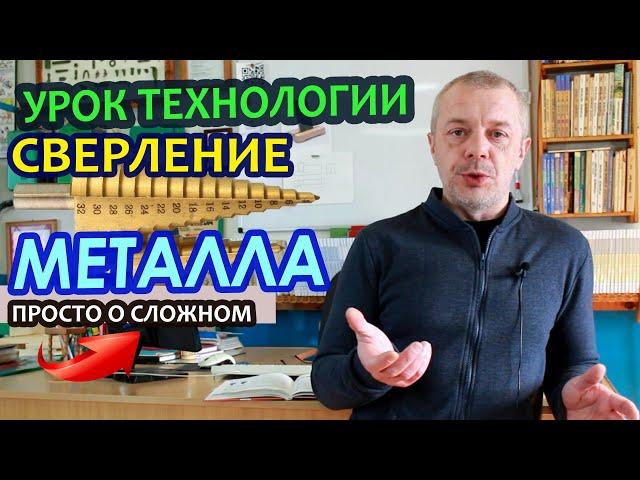 УРОК ТЕХНОЛОГИИ
СВЕРЛЕНИЕ
32 30 28 26 24 22 20 18 16 14 12 10 8 6
МЕТАЛЛА
ПРОСТО О СЛОЖНОМ